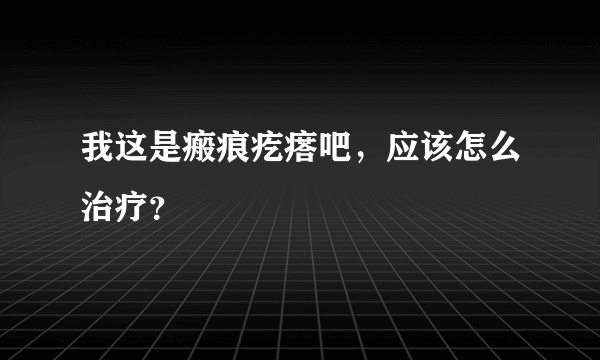 我这是瘢痕疙瘩吧，应该怎么治疗？